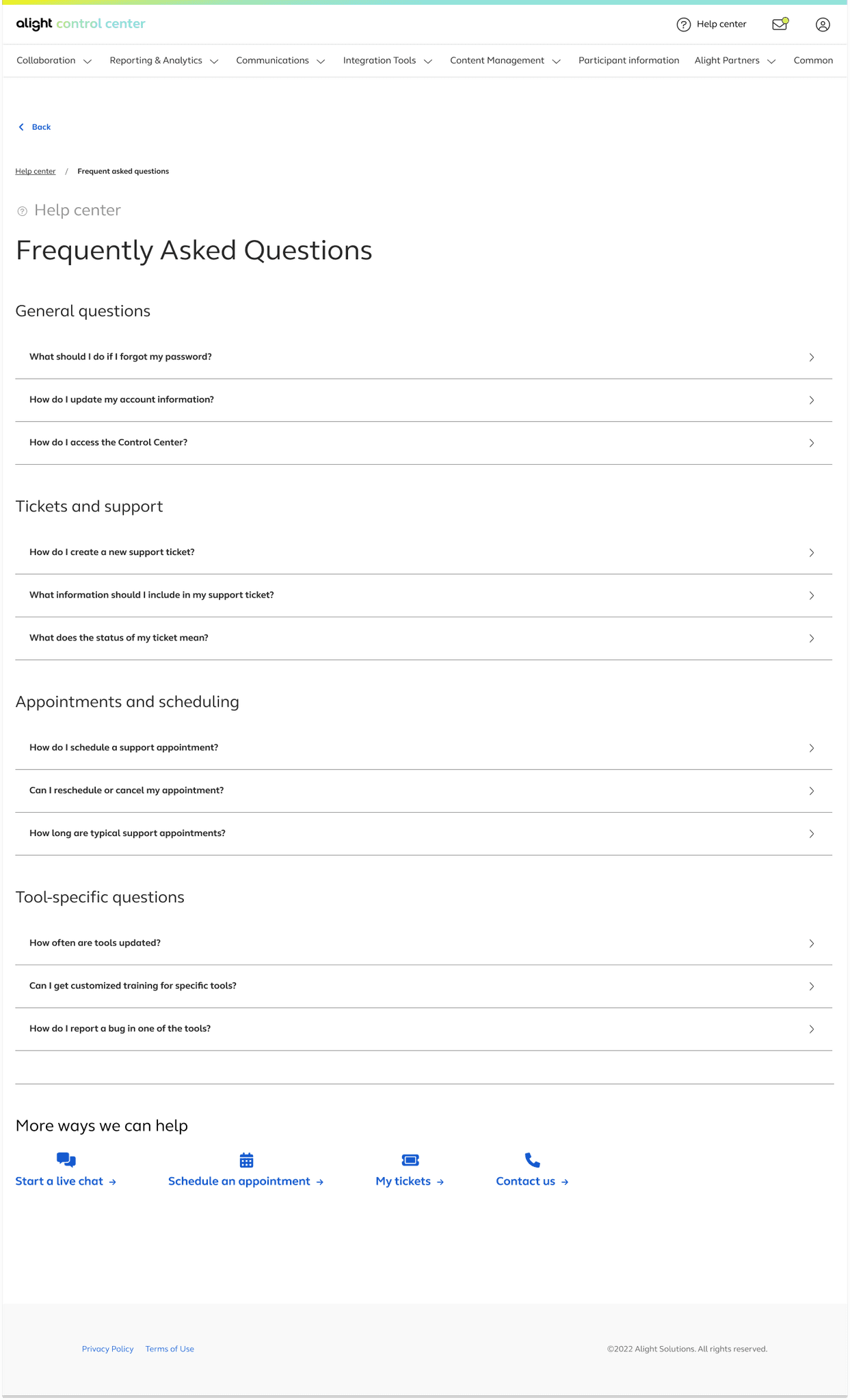 alight control center

Help center

Collaboration Reporting & Analytics Communications Integration Tools Content Management Participant information Alight Partners Common

Back

Help center / Frequent asked questions

Help center

Frequently Asked Questions

General questions

What should I do if I forgot my password?

How do I update my account information?

How do I access the Control Center?

Tickets and support

How do I create a new support ticket?

What information should I include in my support ticket?

What does the status of my ticket mean?

Appointments and scheduling

How do I schedule a support appointment?

Can I reschedule or cancel my appointment?

How long are typical support appointments?

Tool-specific questions

How often are tools updated?

Can I get customized training for specific tools?

How do I report a bug in one of the tools?

More ways we can help

Start a live chat →

Schedule an appointment →

My tickets →

Contact us →

Privacy Policy Terms of Use

©2022 Alight Solutions. All rights reserved.